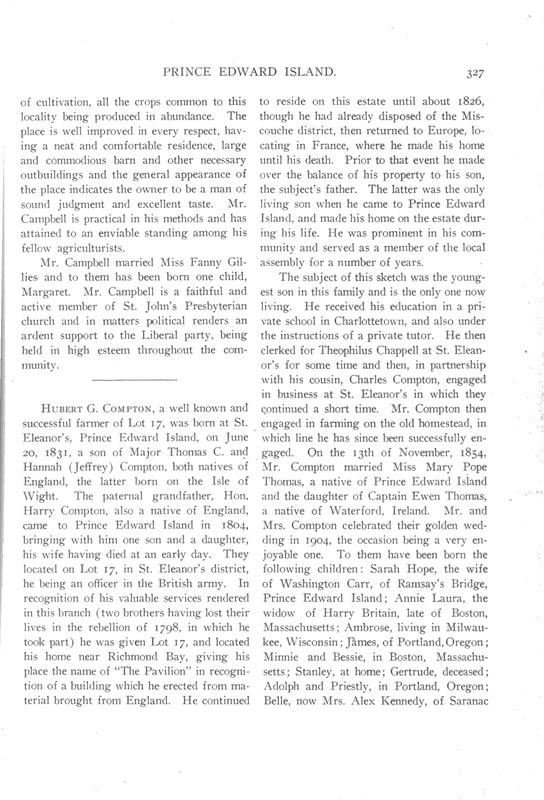 PRINCE EDWARD ISLAND. 327

of cultivation, all the crops common to this locality being produced in abundance. The place is well improved in every respect, having a neat and comfortable residence, large and commodious barn and other necessary outbuildings and the general appearance of the place indicates the owner to be a man of sound judgment and excellent taste. Mr. Campbell is practical in his methods and has attained to an enviable standing among his fellow agriculturists.

Mr. Campbell married Miss Fanny Gillies and to them has been born one child, Margaret. Mr. Campbell is a faithful and active member of St. John's Presbyterian church and in matters political renders an ardent support to the Liberal party, being held in high esteem throughout the community.

HUBERT G. COMPTON, a well known and successful farmer of Lot 17, was born at St. Eleanor's, Prince Edward Island, on June 20, 1831, a son of Major Thomas C. and Hannah (Jeffrey) Compton, both natives of England, the latter born on the Isle of Wight. The paternal grandfather, Hon. Harry Compton, also a native of England, came to Prince Edward Island in 1804, bringing with him one son and a daughter, his wife having died at an early day. They located on Lot 17, in St. Eleanor's district, he being an officer in the British army. In recognition of his valuable services rendered in this branch (two brothers having lost their lives in the rebellion of 1798, in which he took part) he was given Lot 17, and located his home near Richmond Bay, giving his place the name of "The Pavilion" in recognition of a building which he erected from material brought from England. He continued to reside on this estate until about 1826, though he had already disposed of the Miscouche district, then returned to Europe, locating in France, where he made his home until his death. Prior to that event he made over the balance of his property to his son, the subject's father. The latter was the only living son when he came to Prince Edward Island, and made his home on the estate during his life. He was prominent in his community and served as a member of the local assembly for a number of years.

The subject of this sketch was the youngest son in this family and is the only one now living. He received his education in a private school in Charlottetown, and also under the instructions of a private tutor. He then clerked for Theophilus Chappell at St. Eleanor's for some time and then, in partnership with his cousin, Charles Compton, engaged in business at St. Eleanor's in which they continued a short time. Mr. Compton then engaged in farming on the old homestead, in which line he has since been successfully engaged. On the 13th of November, 1854, Mr. Compton married Miss Mary Pope Thomas, a native of Prince Edward Island and the daughter of Captain Ewen Thomas, a native of Waterford, Ireland. Mr. and Mrs. Compton celebrated their golden wedding in 1904, the occasion being a very enjoyable one. To them have been born the following children: Sarah Hope, the wife of Washington Carr, of Ramsay's Bridge, Prince Edward Island; Annie Laura, the widow of Harry Britain, late of Boston, Massachusetts; Ambrose, living in Milwaukee, Wisconsin; James, of Portland, Oregon; Minnie and Bessie, in Boston, Massachusetts; Stanley, at home; Gertrude, deceased; Adolph and Priestly, in Portland, Oregon; Belle, now Mrs. Alex Kennedy, of Saranac